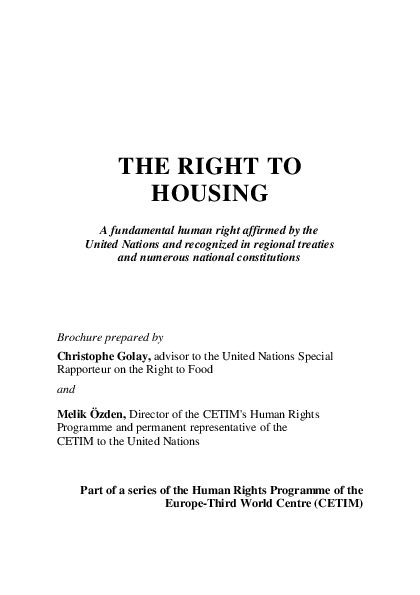 THE RIGHT TO HOUSING

A fundamental human right affirmed by the United Nations and recognized in regional treaties and numerous national constitutions

Brochure prepared by

Christophe Golay, advisor to the United Nations Special Rapporteur on the Right to Food

and

Melik Özden, Director of the CETIM's Human Rights Programme and permanent representative of the CETIM to the United Nations

Part of a series of the Human Rights Programme of the Europe-Third World Centre (CETIM)